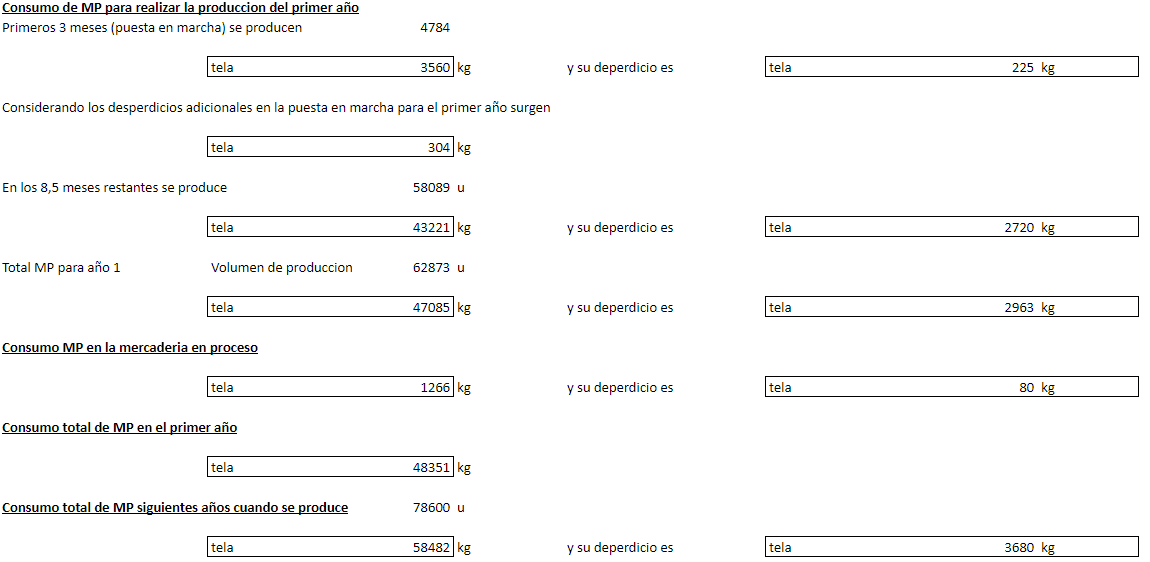 Consumo de MP para realizar la produccion del primer año
Primeros 3 meses (puesta en marcha) se producen 4784

tela 3560 kg y su deperdicio es tela 225 kg

Considerando los desperdicios adicionales en la puesta en marcha para el primer año surgen

tela 304 kg

En los 8,5 meses restantes se produce 58089 u

tela 43221 kg y su deperdicio es tela 2720 kg

Total MP para año 1 Volumen de produccion 62873 u

tela 47085 kg y su deperdicio es tela 2963 kg

Consumo MP en la mercaderia en proceso

tela 1266 kg y su deperdicio es tela 80 kg

Consumo total de MP en el primer año

tela 48351 kg

Consumo total de MP siguientes años cuando se produce 78600 u

tela 58482 kg y su deperdicio es tela 3680 kg